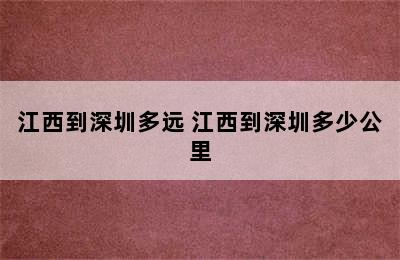 江西到深圳多远 江西到深圳多少公里